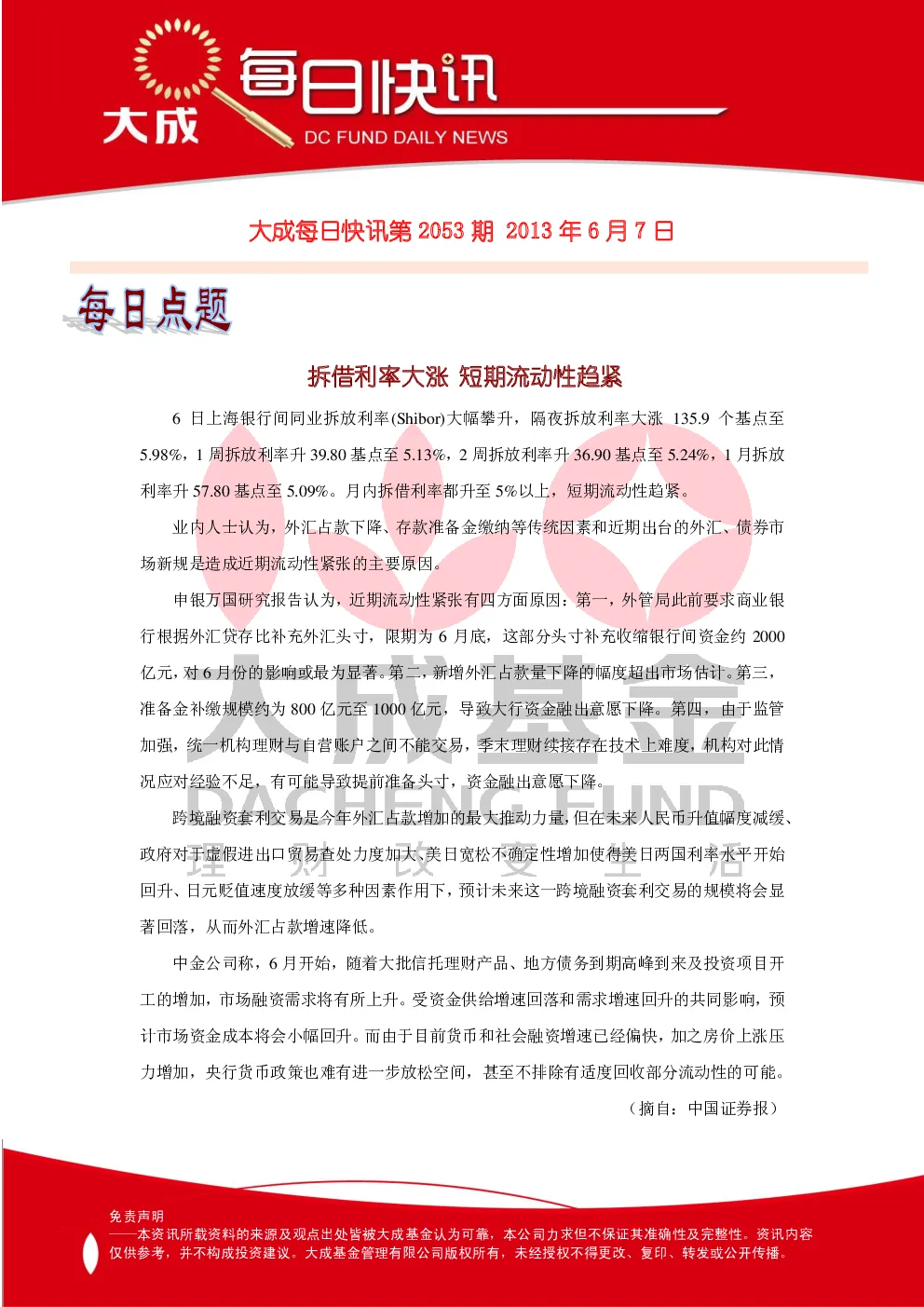 大成 每日快讯
DC FUND DAILY NEWS

大成每日快讯第 2053 期 2013 年 6 月 7 日

每日点题

拆借利率大涨 短期流动性趋紧

6 日上海银行间同业拆放利率(Shibor)大幅攀升，隔夜拆放利率大涨 135.9 个基点至 5.98%，1 周拆放利率升 39.80 基点至 5.13%，2 周拆放利率升 36.90 基点至 5.24%，1 月拆放利率升 57.80 基点至 5.09%。月内拆借利率都升至 5%以上，短期流动性趋紧。

业内人士认为，外汇占款下降、存款准备金缴纳等传统因素和近期出台的外汇、债券市场新规是造成近期流动性紧张的主要原因。

申银万国研究报告认为，近期流动性紧张有四方面原因：第一，外管局此前要求商业银行根据外汇贷存比补充外汇头寸，限期为 6 月底，这部分头寸补充收缩银行间资金约 2000 亿元，对 6 月份的影响或最为显著。第二，新增外汇占款量下降的幅度超出市场估计。第三，准备金补缴规模约为 800 亿元至 1000 亿元，导致大行资金融出意愿下降。第四，由于监管加强，统一机构理财与自营账户之间不能交易，季末理财续接存在技术上难度，机构对此情况应对经验不足，有可能导致提前准备头寸，资金融出意愿下降。

跨境融资套利交易是今年外汇占款增加的最大推动力量，但在未来人民币升值幅度减缓、政府对于虚假进出口贸易查处力度加大、美日宽松不确定性增加使得美日两国利率水平开始回升、日元贬值速度放缓等多种因素作用下，预计未来这一跨境融资套利交易的规模将会显著回落，从而外汇占款增速降低。

中金公司称，6 月开始，随着大批信托理财产品、地方债务到期高峰到来及投资项目开工的增加，市场融资需求将有所上升。受资金供给增速回落和需求增速回升的共同影响，预计市场资金成本将会小幅回升。而由于目前货币和社会融资增速已经偏快，加之房价上涨压力增加，央行货币政策也难有进一步放松空间，甚至不排除有适度回收部分流动性的可能。

（摘自：中国证券报）

大成基金
DACHENG FUND
理 财 改 变 生 活

免责声明
——本资讯所载资料的来源及观点出处皆被大成基金认为可靠，本公司力求但不保证其准确性及完整性。资讯内容仅供参考，并不构成投资建议。大成基金管理有限公司版权所有，未经授权不得更改、复印、转发或公开传播。